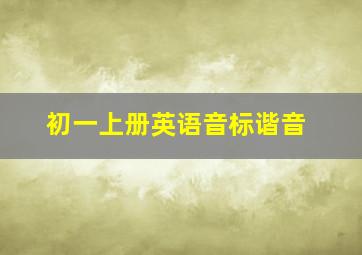 初一上册英语音标谐音